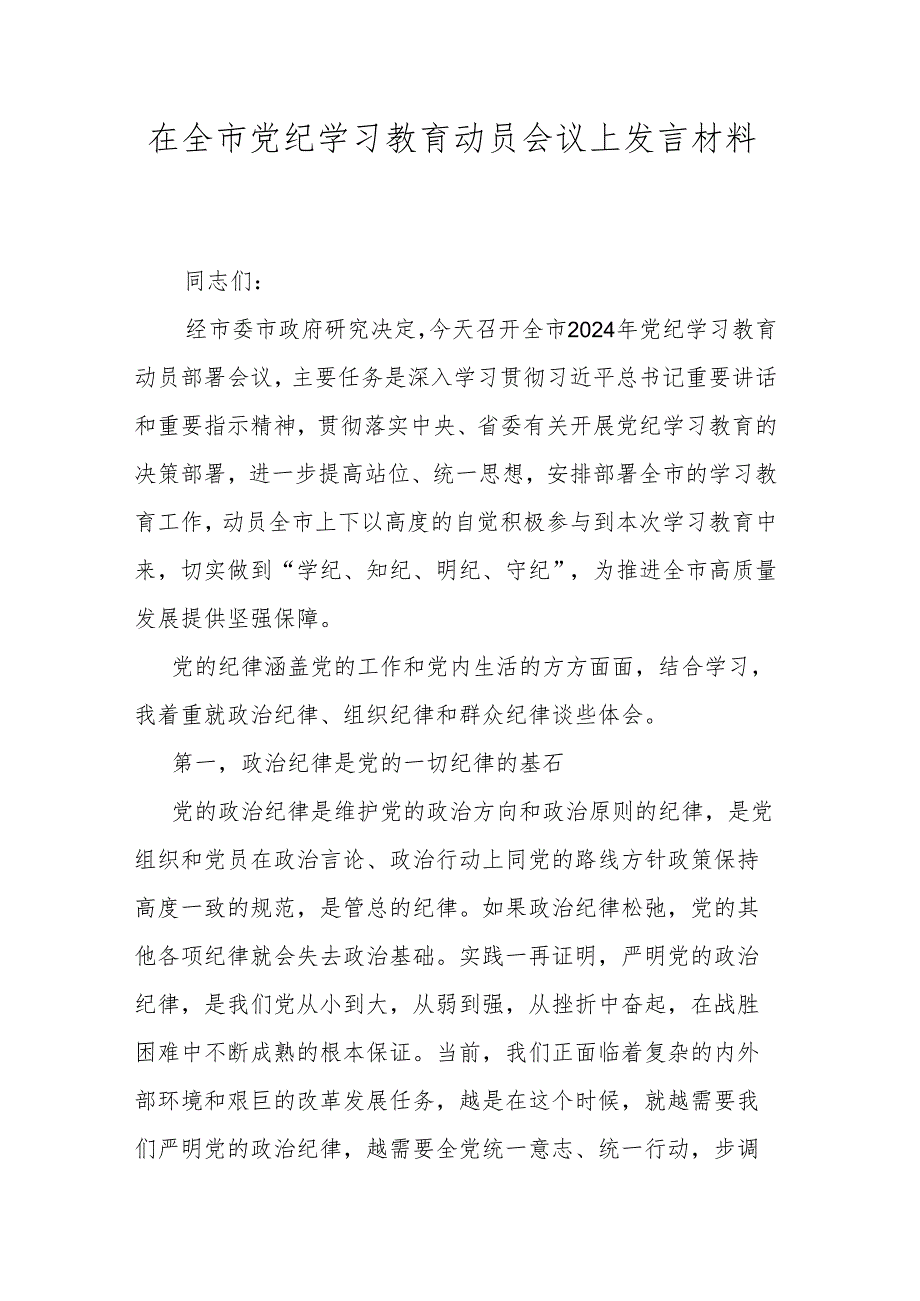 在全市党纪学习教育动员会议上发言材料

同志们：

经市委市政府研究决定，今天召开全市2024年党纪学习教育动员部署会议，主要任务是深入学习贯彻习近平总书记重要讲话和重要指示精神，贯彻落实中央、省委有关开展党纪学习教育的决策部署，进一步提高站位、统一思想，安排部署全市的学习教育工作，动员全市上下以高度的自觉积极参与到本次学习教育中来，切实做到“学纪、知纪、明纪、守纪”，为推进全市高质量发展提供坚强保障。

党的纪律涵盖党的工作和党内生活的方方面面，结合学习，我着重就政治纪律、组织纪律和群众纪律谈些体会。

第一，政治纪律是党的一切纪律的基石

党的政治纪律是维护党的政治方向和政治原则的纪律，是党组织和党员在政治言论、政治行动上同党的路线方针政策保持高度一致的规范，是管总的纪律。如果政治纪律松弛，党的其他各项纪律就会失去政治基础。实践一再证明，严明党的政治纪律，是我们党从小到大，从弱到强，从挫折中奋起，在战胜困难中不断成熟的根本保证。当前，我们正面临着复杂的内外部环境和艰巨的改革发展任务，越是在这个时候，就越需要我们严明党的政治纪律，越需要全党统一意志、统一行动，步调